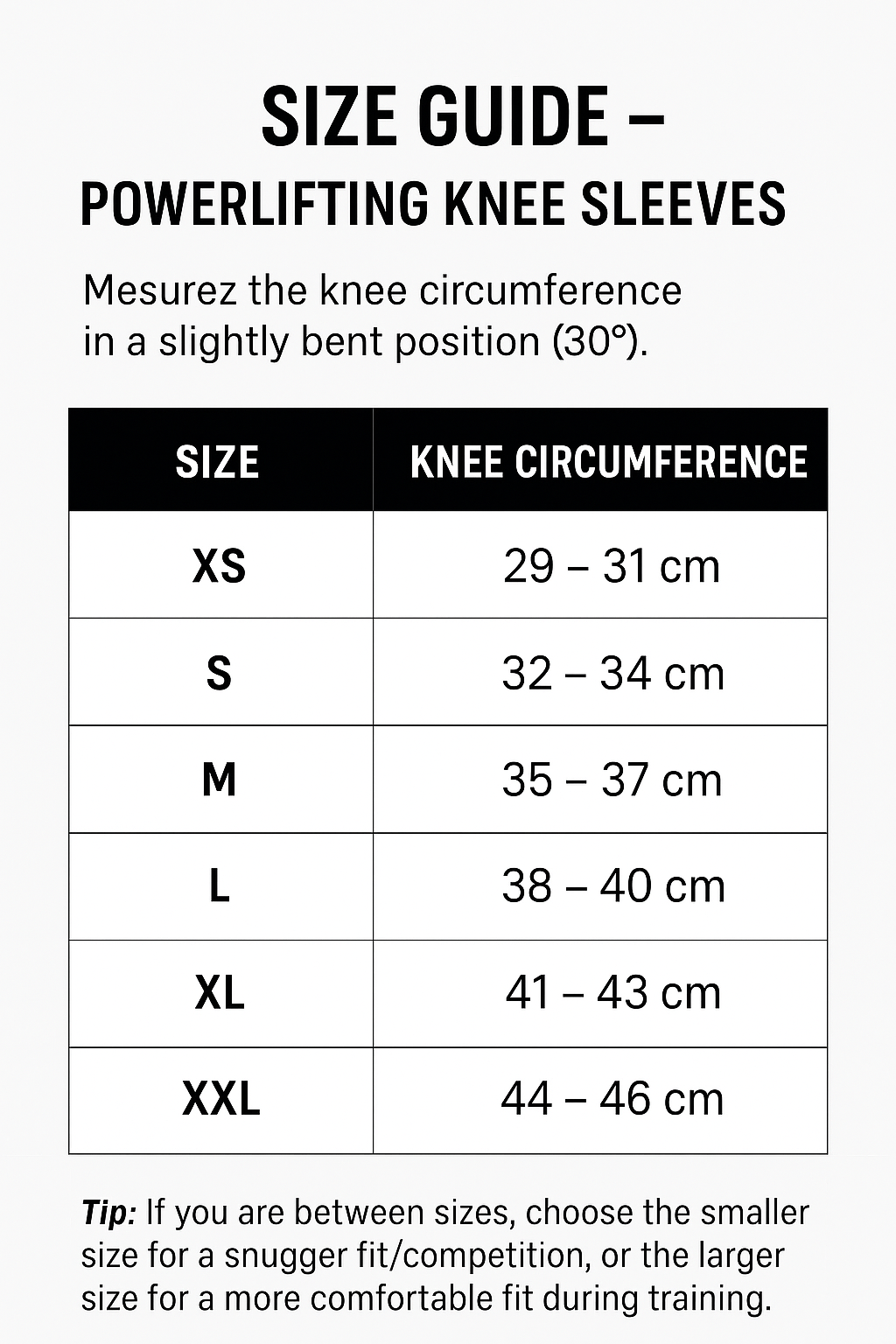 SIZE GUIDE –
POWERLIFTING KNEE SLEEVES

Mesurez the knee circumference in a slightly bent position (30°).

| SIZE | KNEE CIRCUMFERENCE |
|---|---|
| XS | 29 – 31 cm |
| S | 32 – 34 cm |
| M | 35 – 37 cm |
| L | 38 – 40 cm |
| XL | 41 – 43 cm |
| XXL | 44 – 46 cm |

Tip: If you are between sizes, choose the smaller size for a snugger fit/competition, or the larger size for a more comfortable fit during training.